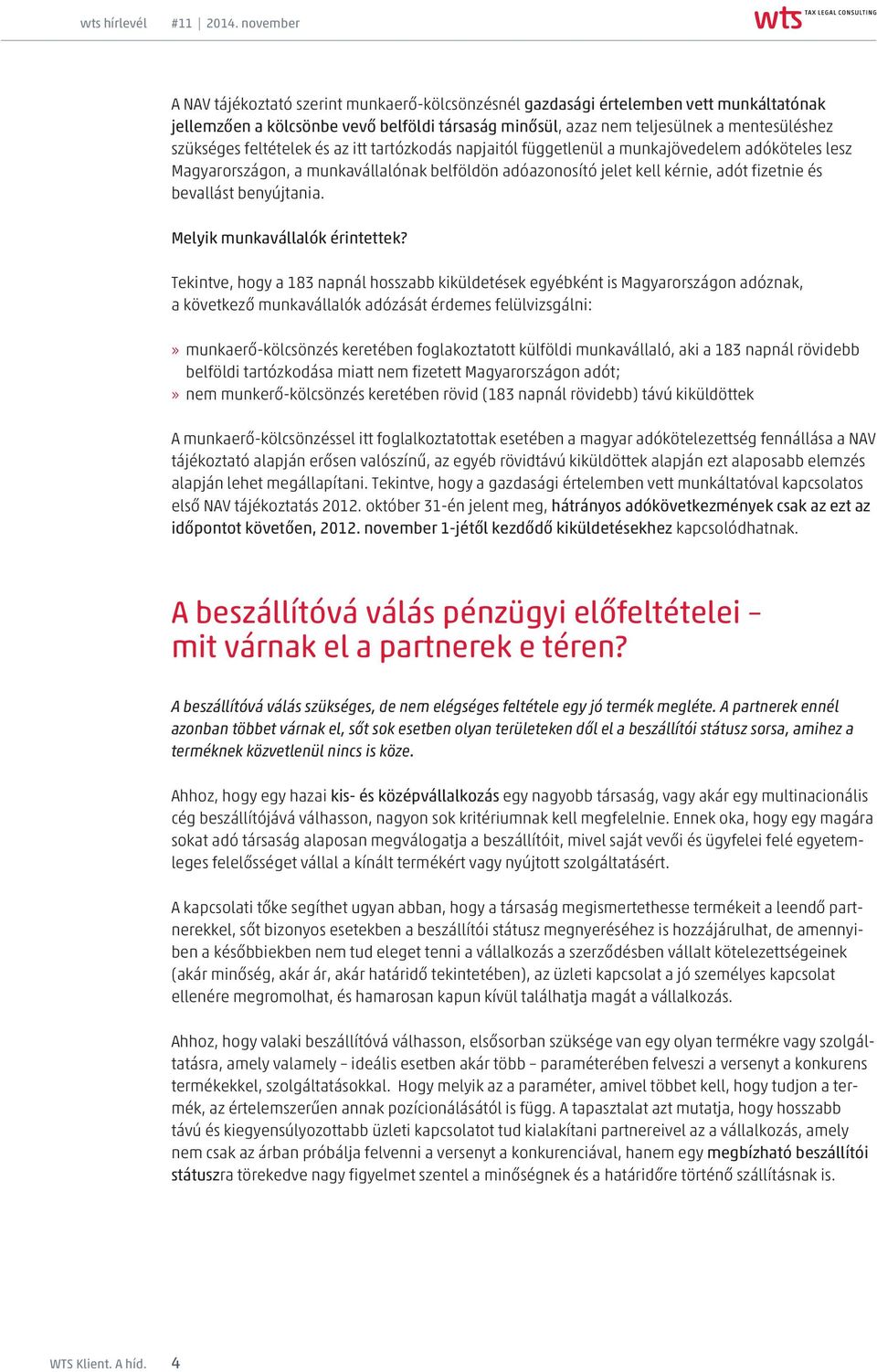 wts hírlevél #11 | 2014. november

wts TAX LEGAL CONSULTING

A NAV tájékoztató szerint munkaerő-kölcsönzésnél gazdasági értelemben vett munkáltatónak jellemzően a kölcsönbe vevő belföldi társaság minősül, azaz nem teljesülnek a mentesüléshez szükséges feltételek és az itt tartózkodás napjaitól függetlenül a munkajövedelem adóköteles lesz Magyarországon, a munkavállalónak belföldön adóazonosító jelet kell kérnie, adót fizetnie és bevallást benyújtania.

Melyik munkavállalók érintettek?

Tekintve, hogy a 183 napnál hosszabb kiküldetések egyébként is Magyarországon adóznak, a következő munkavállalók adózását érdemes felülvizsgálni:

» munkaerő-kölcsönzés keretében foglakoztatott külföldi munkavállaló, aki a 183 napnál rövidebb belföldi tartózkodása miatt nem fizetett Magyarországon adót;
» nem munkerő-kölcsönzés keretében rövid (183 napnál rövidebb) távú kiküldöttek

A munkaerő-kölcsönzéssel itt foglalkoztatottak esetében a magyar adókötelezettség fennállása a NAV tájékoztató alapján erősen valószínű, az egyéb rövidtávú kiküldöttek alapján ezt alaposabb elemzés alapján lehet megállapítani. Tekintve, hogy a gazdasági értelemben vett munkáltatóval kapcsolatos első NAV tájékoztatás 2012. október 31-én jelent meg, hátrányos adókövetkezmények csak az ezt az időpontot követően, 2012. november 1-jétől kezdődő kiküldetésekhez kapcsolódhatnak.

A beszállítóvá válás pénzügyi előfeltételei – mit várnak el a partnerek e téren?

A beszállítóvá válás szükséges, de nem elégséges feltétele egy jó termék megléte. A partnerek ennél azonban többet várnak el, sőt sok esetben olyan területeken dől el a beszállítói státusz sorsa, amihez a terméknek közvetlenül nincs is köze.

Ahhoz, hogy egy hazai kis- és középvállalkozás egy nagyobb társaság, vagy akár egy multinacionális cég beszállítójává válhasson, nagyon sok kritériumnak kell megfelelnie. Ennek oka, hogy egy magára sokat adó társaság alaposan megválogatja a beszállítóit, mivel saját vevői és ügyfelei felé egyetemleges felelősséget vállal a kínált termékért vagy nyújtott szolgáltatásért.

A kapcsolati tőke segíthet ugyan abban, hogy a társaság megismertethesse termékeit a leendő partnerekkel, sőt bizonyos esetekben a beszállítói státusz megnyeréséhez is hozzájárulhat, de amennyiben a későbbiekben nem tud eleget tenni a vállalkozás a szerződésben vállalt kötelezettségeinek (akár minőség, akár ár, akár határidő tekintetében), az üzleti kapcsolat a jó személyes kapcsolat ellenére megromolhat, és hamarosan kapun kívül találhatja magát a vállalkozás.

Ahhoz, hogy valaki beszállítóvá válhasson, elsősorban szüksége van egy olyan termékre vagy szolgáltatásra, amely valamely – ideális esetben akár több – paraméterében felveszi a versenyt a konkurens termékekkel, szolgáltatásokkal. Hogy melyik az a paraméter, amivel többet kell, hogy tudjon a termék, az értelemszerűen annak pozícionálásától is függ. A tapasztalat azt mutatja, hogy hosszabb távú és kiegyensúlyozottabb üzleti kapcsolatot tud kialakítani partnereivel az a vállalkozás, amely nem csak az árban próbálja felvenni a versenyt a konkurenciával, hanem egy megbízható beszállítói státuszra törekedve nagy figyelmet szentel a minőségnek és a határidőre történő szállításnak is.

WTS Klient. A híd. 4